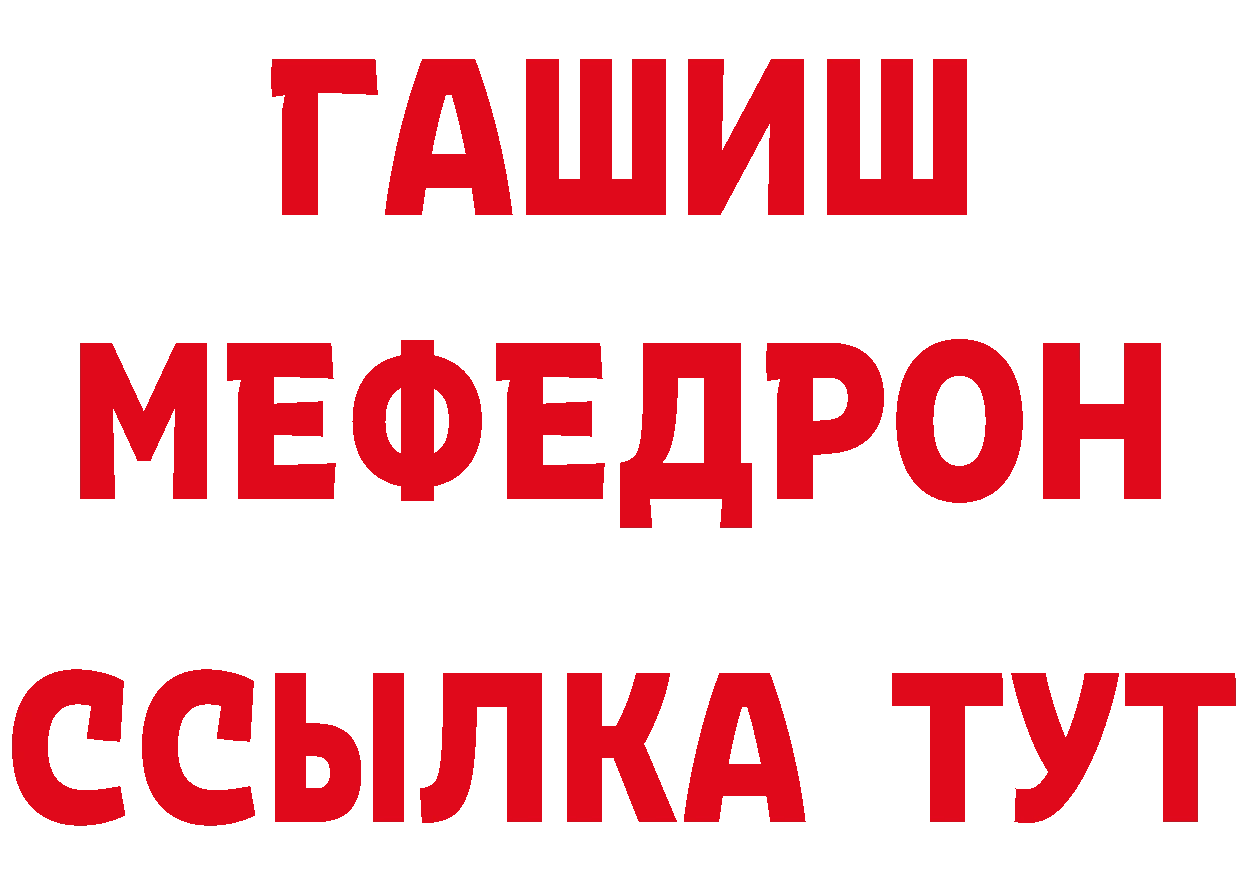 ГАШИШ
МЕФЕДРОН
ССЫЛКА ТУТ